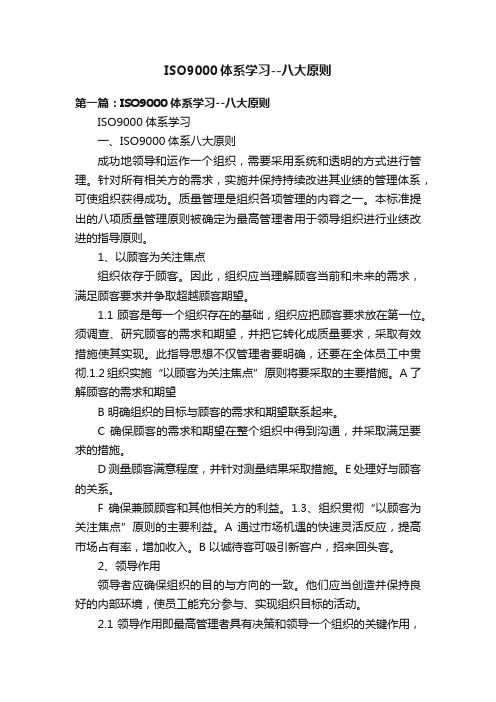 ISO9000 体系学习--八大原则

第一篇：ISO9000 体系学习--八大原则

ISO9000 体系学习

一、ISO9000 体系八大原则

成功地领导和运作一个组织，需要采用系统和透明的方式进行管理。针对所有相关方的需求，实施并保持持续改进其业绩的管理体系，可使组织获得成功。质量管理是组织各项管理的内容之一。本标准提出的八项质量管理原则被确定为最高管理者用于领导组织进行业绩改进的指导原则。

1、以顾客为关注焦点

组织依存于顾客。因此，组织应当理解顾客当前和未来的需求，满足顾客要求并争取超越顾客期望。

1.1 顾客是每一个组织存在的基础，组织应把顾客要求放在第一位。须调查、研究顾客的需求和期望，并把它转化成质量要求，采取有效措施使其实现。此指导思想不仅管理者要明确，还要在全体员工中贯彻.1.2 组织实施“以顾客为关注焦点”原则将要采取的主要措施。A 了解顾客的需求和期望

B 明确组织的目标与顾客的需求和期望联系起来。

C 确保顾客的需求和期望在整个组织中得到沟通，并采取满足要求的措施。

D 测量顾客满意程度，并针对测量结果采取措施。E 处理好与顾客的关系。

F 确保兼顾顾客和其他相关方的利益。1.3、组织贯彻“以顾客为关注焦点”原则的主要利益。A 通过市场机遇的快速灵活反应，提高市场占有率，增加收入。B 以诚待客可吸引新客户，招来回头客。

2、领导作用

领导者应确保组织的目的与方向的一致。他们应当创造并保持良好的内部环境，使员工能充分参与、实现组织目标的活动。

2.1 领导作用即最高管理者具有决策和领导一个组织的关键作用，